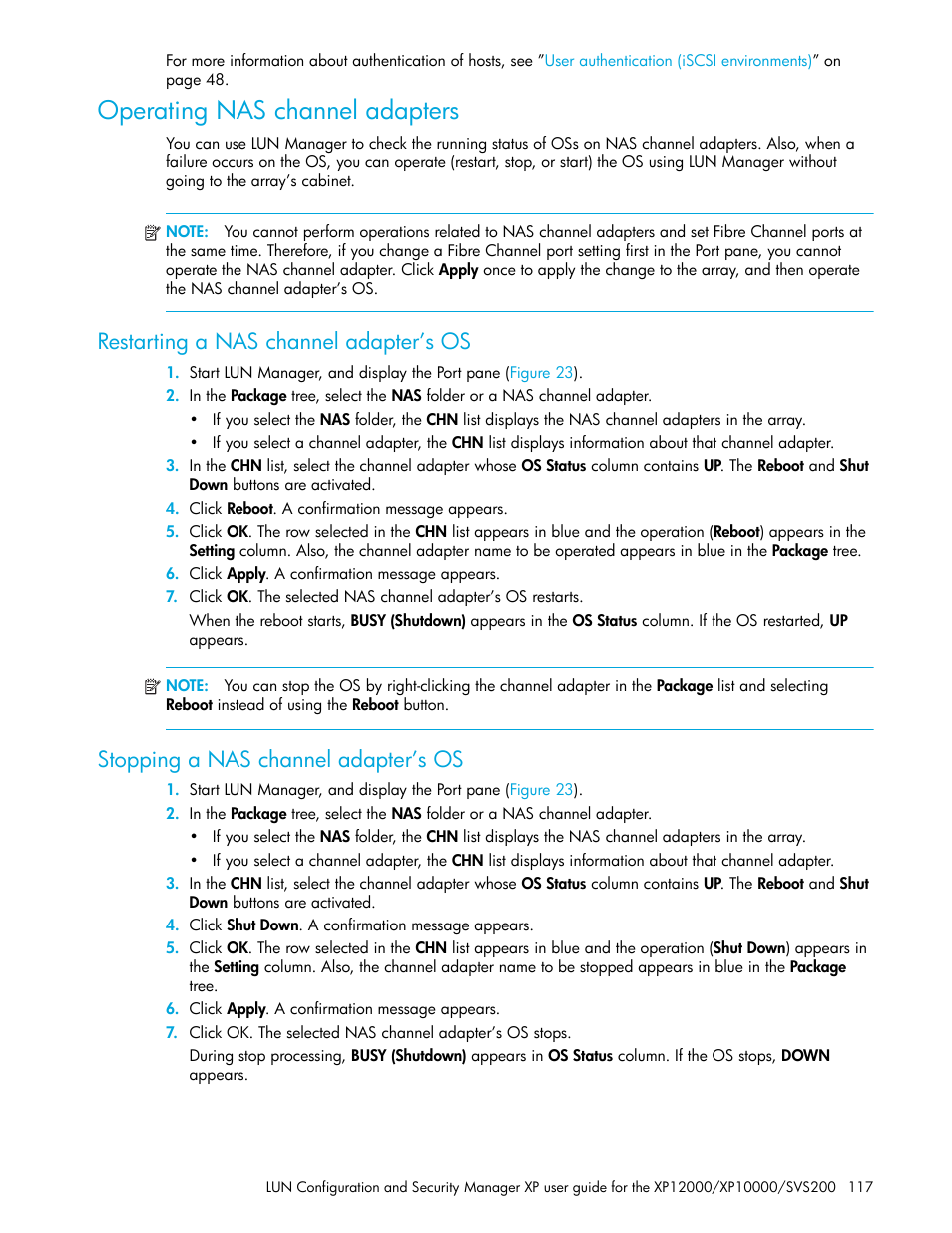 For more information about authentication of hosts, see "User authentication (iSCSI environments)" on page 48.

Operating NAS channel adapters

You can use LUN Manager to check the running status of OSs on NAS channel adapters. Also, when a failure occurs on the OS, you can operate (restart, stop, or start) the OS using LUN Manager without going to the array's cabinet.

NOTE: You cannot perform operations related to NAS channel adapters and set Fibre Channel ports at the same time. Therefore, if you change a Fibre Channel port setting first in the Port pane, you cannot operate the NAS channel adapter. Click Apply once to apply the change to the array, and then operate the NAS channel adapter's OS.

Restarting a NAS channel adapter's OS

1. Start LUN Manager, and display the Port pane (Figure 23).
2. In the Package tree, select the NAS folder or a NAS channel adapter.
• If you select the NAS folder, the CHN list displays the NAS channel adapters in the array.
• If you select a channel adapter, the CHN list displays information about that channel adapter.
3. In the CHN list, select the channel adapter whose OS Status column contains UP. The Reboot and Shut Down buttons are activated.
4. Click Reboot. A confirmation message appears.
5. Click OK. The row selected in the CHN list appears in blue and the operation (Reboot) appears in the Setting column. Also, the channel adapter name to be operated appears in blue in the Package tree.
6. Click Apply. A confirmation message appears.
7. Click OK. The selected NAS channel adapter's OS restarts.
When the reboot starts, BUSY (Shutdown) appears in the OS Status column. If the OS restarted, UP appears.

NOTE: You can stop the OS by right-clicking the channel adapter in the Package list and selecting Reboot instead of using the Reboot button.

Stopping a NAS channel adapter's OS

1. Start LUN Manager, and display the Port pane (Figure 23).
2. In the Package tree, select the NAS folder or a NAS channel adapter.
• If you select the NAS folder, the CHN list displays the NAS channel adapters in the array.
• If you select a channel adapter, the CHN list displays information about that channel adapter.
3. In the CHN list, select the channel adapter whose OS Status column contains UP. The Reboot and Shut Down buttons are activated.
4. Click Shut Down. A confirmation message appears.
5. Click OK. The row selected in the CHN list appears in blue and the operation (Shut Down) appears in the Setting column. Also, the channel adapter name to be stopped appears in blue in the Package tree.
6. Click Apply. A confirmation message appears.
7. Click OK. The selected NAS channel adapter's OS stops.
During stop processing, BUSY (Shutdown) appears in OS Status column. If the OS stops, DOWN appears.

LUN Configuration and Security Manager XP user guide for the XP12000/XP10000/SVS200 117